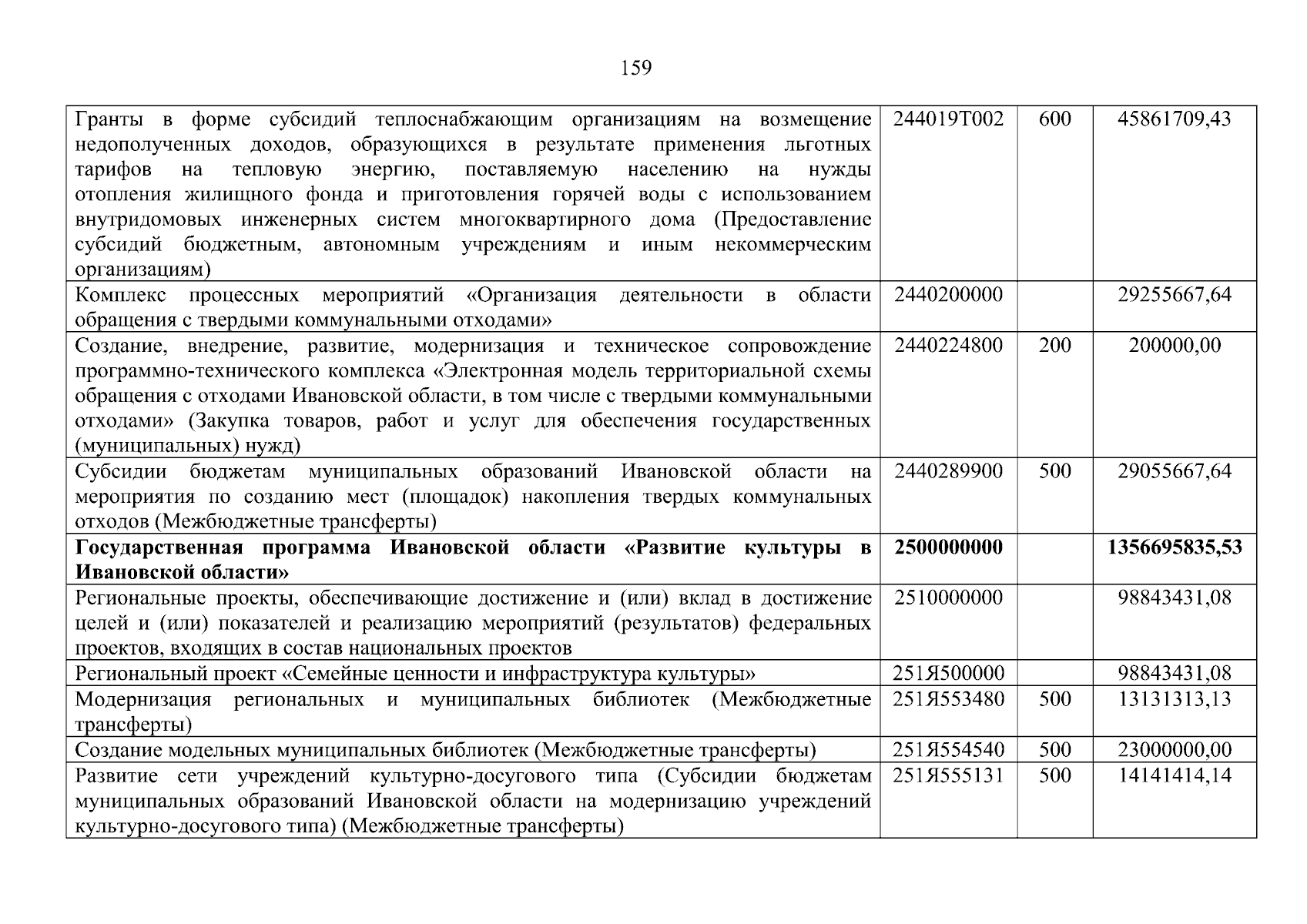 159

| | | | |
|---|---|---|---|
| Гранты в форме субсидий теплоснабжающим организациям на возмещение недополученных доходов, образующихся в результате применения льготных тарифов на тепловую энергию, поставляемую населению на нужды отопления жилищного фонда и приготовления горячей воды с использованием внутридомовых инженерных систем многоквартирного дома (Предоставление субсидий бюджетным, автономным учреждениям и иным некоммерческим организациям) | 244019Т002 | 600 | 45861709,43 |
| Комплекс процессных мероприятий «Организация деятельности в области обращения с твердыми коммунальными отходами» | 2440200000 | | 29255667,64 |
| Создание, внедрение, развитие, модернизация и техническое сопровождение программно-технического комплекса «Электронная модель территориальной схемы обращения с отходами Ивановской области, в том числе с твердыми коммунальными отходами» (Закупка товаров, работ и услуг для обеспечения государственных (муниципальных) нужд) | 2440224800 | 200 | 200000,00 |
| Субсидии бюджетам муниципальных образований Ивановской области на мероприятия по созданию мест (площадок) накопления твердых коммунальных отходов (Межбюджетные трансферты) | 2440289900 | 500 | 29055667,64 |
| **Государственная программа Ивановской области «Развитие культуры в Ивановской области»** | **2500000000** | | **1356695835,53** |
| Региональные проекты, обеспечивающие достижение и (или) вклад в достижение целей и (или) показателей и реализацию мероприятий (результатов) федеральных проектов, входящих в состав национальных проектов | 2510000000 | | 98843431,08 |
| Региональный проект «Семейные ценности и инфраструктура культуры» | 251Я500000 | | 98843431,08 |
| Модернизация региональных и муниципальных библиотек (Межбюджетные трансферты) | 251Я553480 | 500 | 13131313,13 |
| Создание модельных муниципальных библиотек (Межбюджетные трансферты) | 251Я554540 | 500 | 23000000,00 |
| Развитие сети учреждений культурно-досугового типа (Субсидии бюджетам муниципальных образований Ивановской области на модернизацию учреждений культурно-досугового типа) (Межбюджетные трансферты) | 251Я555131 | 500 | 14141414,14 |